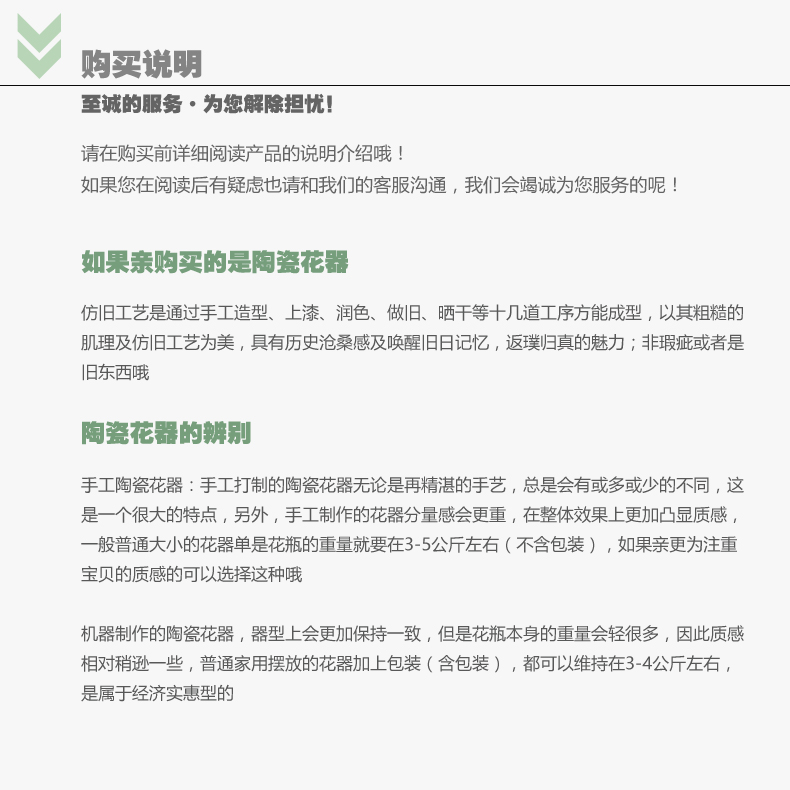 购买说明

至诚的服务·为您解除担忧！

请在购买前详细阅读产品的说明介绍哦！
如果您在阅读后有疑虑也请和我们的客服沟通，我们会竭诚为您服务的呢！

如果亲购买的是陶瓷花器

仿旧工艺是通过手工造型、上漆、润色、做旧、晒干等十几道工序方能成型，以其粗糙的肌理及仿旧工艺为美，具有历史沧桑感及唤醒旧日记忆，返璞归真的魅力；非瑕疵或者是旧东西哦

陶瓷花器的辨别

手工陶瓷花器：手工打制的陶瓷花器无论是再精湛的手艺，总是会有或多或少的不同，这是一个很大的特点，另外，手工制作的花器分量感会更重，在整体效果上更加凸显质感，一般普通大小的花器单是花瓶的重量就要在3-5公斤左右（不含包装），如果亲更为注重宝贝的质感的可以选择这种哦

机器制作的陶瓷花器，器型上会更加保持一致，但是花瓶本身的重量会轻很多，因此质感相对稍逊一些，普通家用摆放的花器加上包装（含包装），都可以维持在3-4公斤左右，是属于经济实惠型的